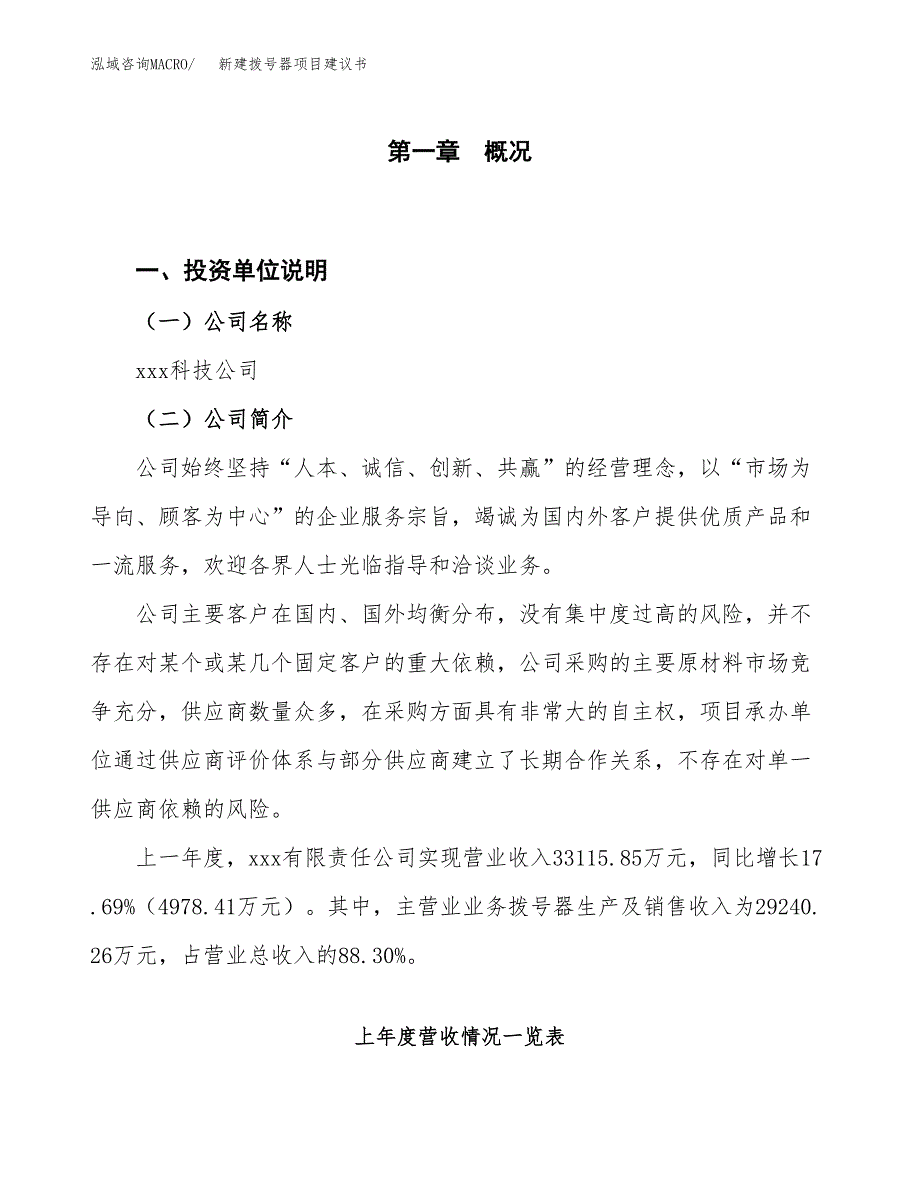 泓域咨询MACRO/　新建拨号器项目建议书

第一章　概况

一、投资单位说明

（一）公司名称

xxx科技公司

（二）公司简介

公司始终坚持“人本、诚信、创新、共赢”的经营理念，以“市场为导向、顾客为中心”的企业服务宗旨，竭诚为国内外客户提供优质产品和一流服务，欢迎各界人士光临指导和洽谈业务。

公司主要客户在国内、国外均衡分布，没有集中度过高的风险，并不存在对某个或某几个固定客户的重大依赖，公司采购的主要原材料市场竞争充分，供应商数量众多，在采购方面具有非常大的自主权，项目承办单位通过供应商评价体系与部分供应商建立了长期合作关系，不存在对单一供应商依赖的风险。

上一年度，xxx有限责任公司实现营业收入33115.85万元，同比增长17.69%（4978.41万元）。其中，主营业业务拨号器生产及销售收入为29240.26万元，占营业总收入的88.30%。

上年度营收情况一览表